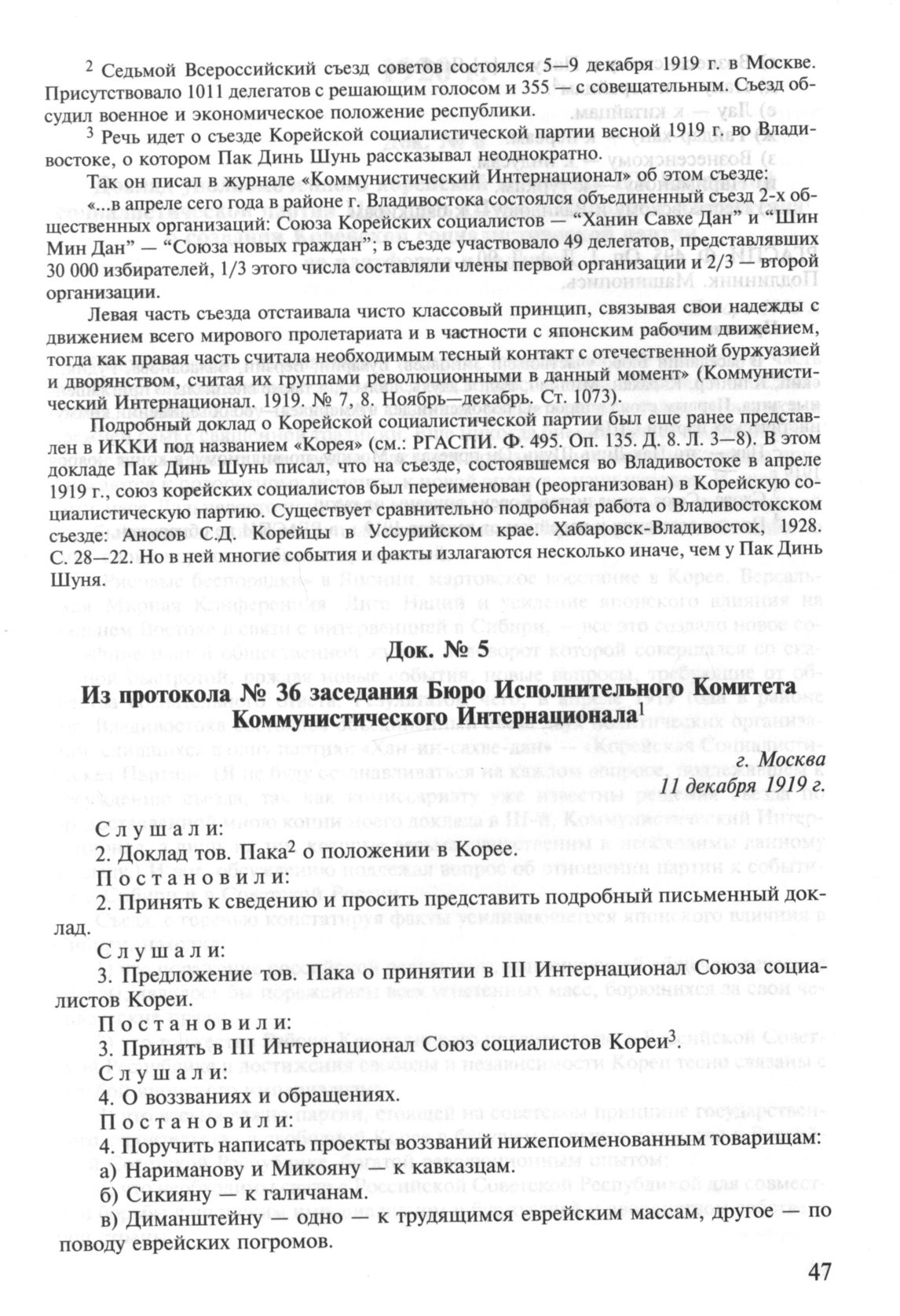 $^2$ Седьмой Всероссийский съезд советов состоялся 5—9 декабря 1919 г. в Москве. Присутствовало 1011 делегатов с решающим голосом и 355 — совещательным. Съезд обсудил военное и экономическое положение республики.

$^3$ Речь идет о съезде Корейской социалистической партии весной 1919 г. во Владивостоке, о котором Пак Динь Шунь рассказывал неоднократно.

Так он писал в журнале «Коммунистический Интернационал» об этом съезде:

«...в апреле сего года в районе г. Владивостока состоялся объединенный съезд 2-х общественных организаций: Союза Корейских социалистов — "Ханин Савхе Дан" и "Шин Мин Дан" — "Союза новых граждан"; в съезде участвовало 49 делегатов, представлявших 30 000 избирателей, 1/3 этого числа составляли члены первой организации и 2/3 — второй организации.

Левая часть съезда отстаивала чисто классовый принцип, связывая свои надежды с движением всего мирового пролетариата и в частности с японским рабочим движением, тогда как правая часть считала необходимым тесный контакт с отечественной буржуазией и дворянством, считая их группами революционными в данный момент» (Коммунистический Интернационал. 1919. № 7, 8. Ноябрь—декабрь. Ст. 1073).

Подробный доклад о Корейской социалистической партии был еще ранее представлен в ИККИ под названием «Корея» (см.: РГАСПИ. Ф. 495. Оп. 135. Д. 8. Л. 3—8). В этом докладе Пак Динь Шунь писал, что на съезде, состоявшемся во Владивостоке в апреле 1919 г., союз корейских социалистов был переименован (реорганизован) в Корейскую социалистическую партию. Существует сравнительно подробная работа о Владивостокском съезде: Аносов С.Д. Корейцы в Уссурийском крае. Хабаровск-Владивосток, 1928. С. 28—22. Но в ней многие события и факты излагаются несколько иначе, чем у Пак Динь Шуня.

Док. № 5

Из протокола № 36 заседания Бюро Исполнительного Комитета Коммунистического Интернационала$^1$

г. Москва
11 декабря 1919 г.

Слушали:
2. Доклад тов. Пака$^2$ о положении в Корее.
Постановили:
2. Принять к сведению и просить представить подробный письменный доклад.
Слушали:
3. Предложение тов. Пака о принятии в III Интернационал Союза социалистов Кореи.
Постановили:
3. Принять в III Интернационал Союз социалистов Кореи$^3$.
Слушали:
4. О воззваниях и обращениях.
Постановили:
4. Поручить написать проекты воззваний нижепоименованным товарищам:
а) Нариманову и Микояну — к кавказцам.
б) Сикияну — к галичанам.
в) Диманштейну — одно — к трудящимся еврейским массам, другое — по поводу еврейских погромов.

47